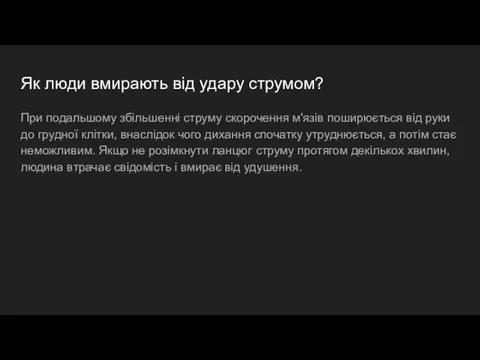 Як люди вмирають від удару струмом?

При подальшому збільшенні струму скорочення м'язів поширюється від руки до грудної клітки, внаслідок чого дихання спочатку утруднюється, а потім стає неможливим. Якщо не розімкнути ланцюг струму протягом декількох хвилин, людина втрачає свідомість і вмирає від удушення.